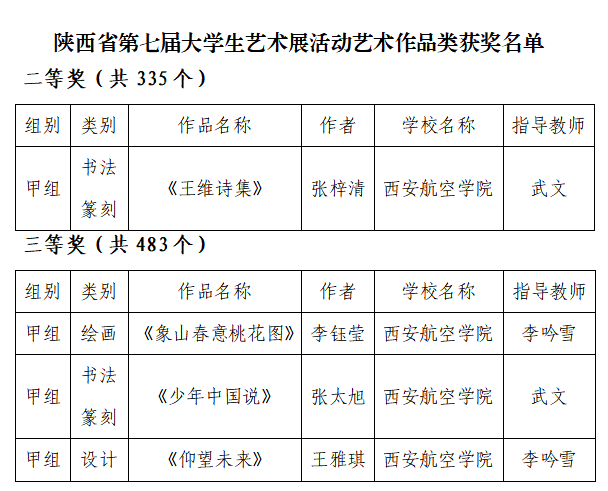 陕西省第七届大学生艺术展活动艺术作品类获奖名单

二等奖（共 335 个）

| 组别 | 类别 | 作品名称 | 作者 | 学校名称 | 指导教师 |
|---|---|---|---|---|---|
| 甲组 | 书法篆刻 | 《王维诗集》 | 张梓清 | 西安航空学院 | 武文 |

三等奖（共 483 个）

| 组别 | 类别 | 作品名称 | 作者 | 学校名称 | 指导教师 |
|---|---|---|---|---|---|
| 甲组 | 绘画 | 《象山春意桃花图》 | 李钰莹 | 西安航空学院 | 李吟雪 |
| 甲组 | 书法篆刻 | 《少年中国说》 | 张太旭 | 西安航空学院 | 武文 |
| 甲组 | 设计 | 《仰望未来》 | 王雅琪 | 西安航空学院 | 李吟雪 |